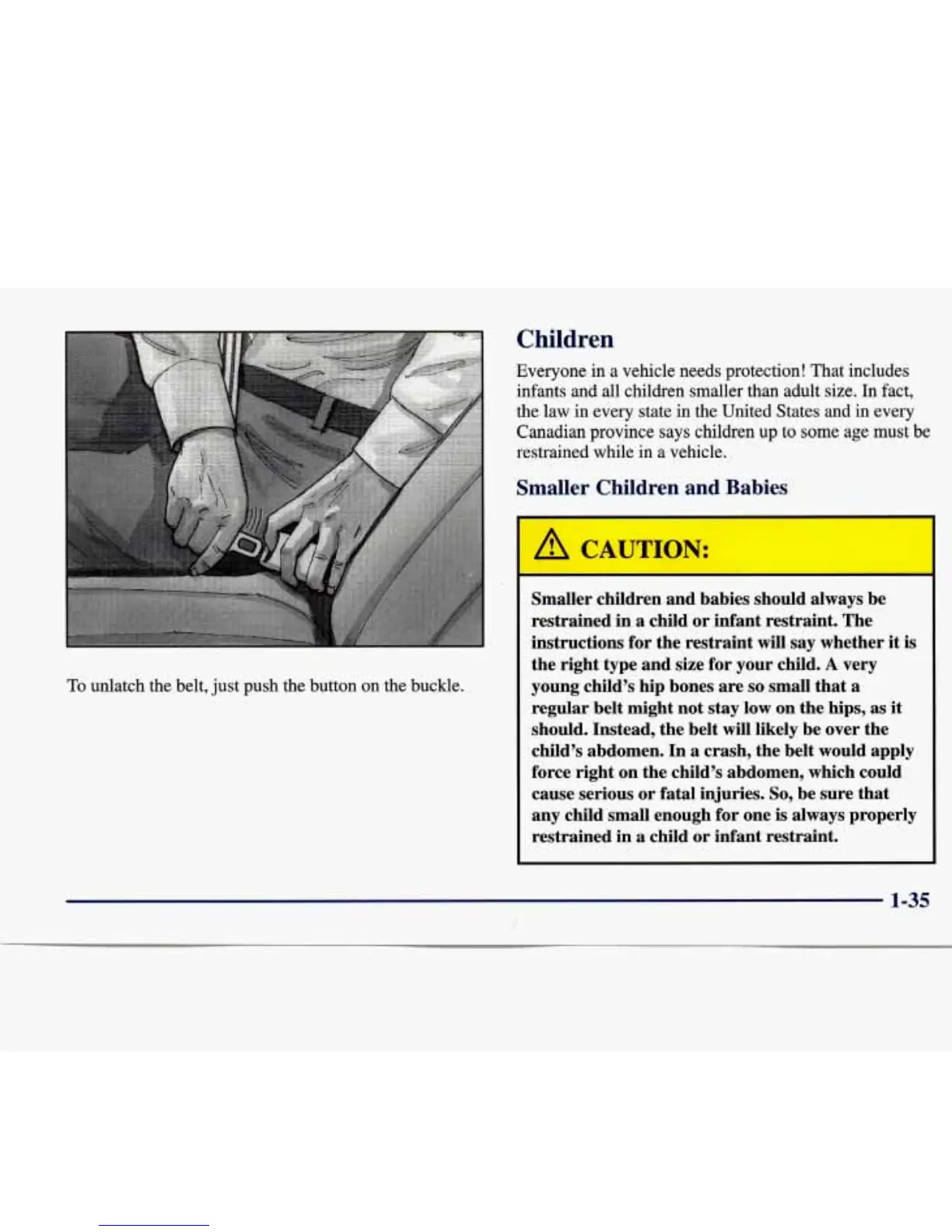 To unlatch the belt, just push the button on the buckle.

Children

Everyone in a vehicle needs protection! That includes infants and all children smaller than adult size. In fact, the law in every state in the United States and in every Canadian province says children up to some age must be restrained while in a vehicle.

Smaller Children and Babies

CAUTION:

Smaller children and babies should always be restrained in a child or infant restraint. The instructions for the restraint will say whether it is the right type and size for your child. A very young child's hip bones are so small that a regular belt might not stay low on the hips, as it should. Instead, the belt will likely be over the child's abdomen. In a crash, the belt would apply force right on the child's abdomen, which could cause serious or fatal injuries. So, be sure that any child small enough for one is always properly restrained in a child or infant restraint.

1-35